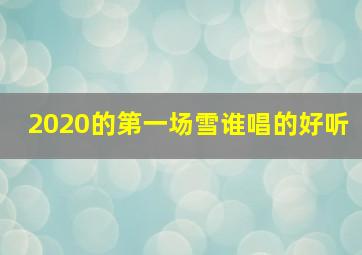 2020的第一场雪谁唱的好听